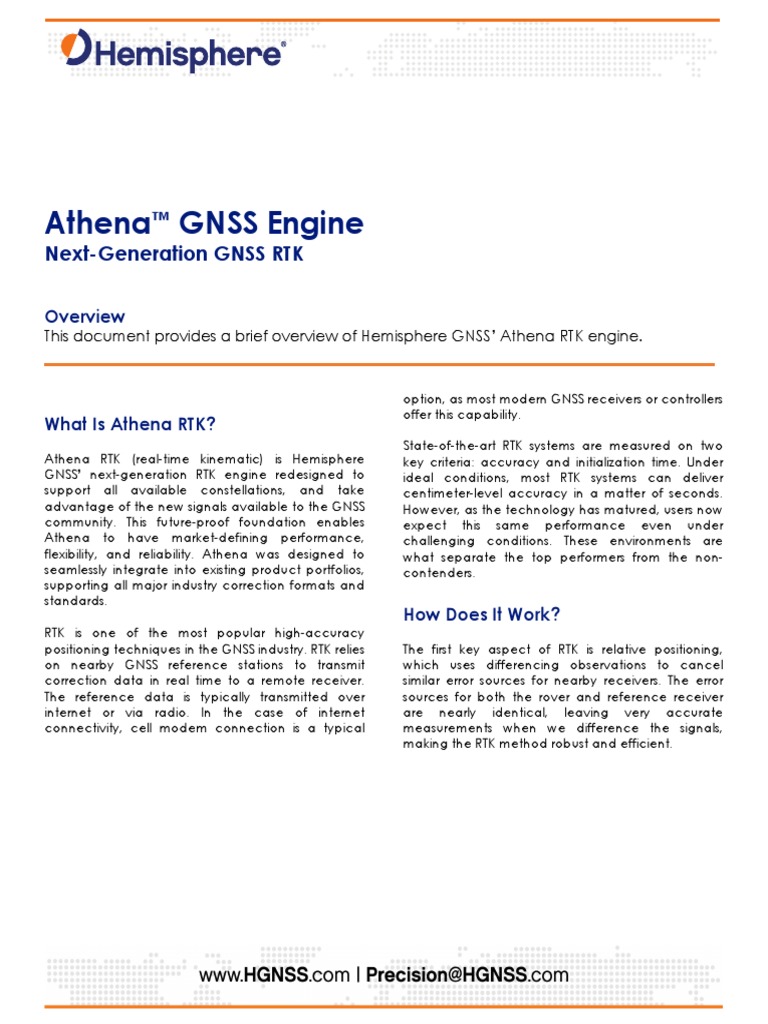 Hemisphere®

Athena™ GNSS Engine
Next-Generation GNSS RTK

Overview
This document provides a brief overview of Hemisphere GNSS' Athena RTK engine.

What Is Athena RTK?

Athena RTK (real-time kinematic) is Hemisphere GNSS' next-generation RTK engine redesigned to support all available constellations, and take advantage of the new signals available to the GNSS community. This future-proof foundation enables Athena to have market-defining performance, flexibility, and reliability. Athena was designed to seamlessly integrate into existing product portfolios, supporting all major industry correction formats and standards.

RTK is one of the most popular high-accuracy positioning techniques in the GNSS industry. RTK relies on nearby GNSS reference stations to transmit correction data in real time to a remote receiver. The reference data is typically transmitted over internet or via radio. In the case of internet connectivity, cell modem connection is a typical option, as most modern GNSS receivers or controllers offer this capability.

State-of-the-art RTK systems are measured on two key criteria: accuracy and initialization time. Under ideal conditions, most RTK systems can deliver centimeter-level accuracy in a matter of seconds. However, as the technology has matured, users now expect this same performance even under challenging conditions. These environments are what separate the top performers from the non-contenders.

How Does It Work?

The first key aspect of RTK is relative positioning, which uses differencing observations to cancel similar error sources for nearby receivers. The error sources for both the rover and reference receiver are nearly identical, leaving very accurate measurements when we difference the signals, making the RTK method robust and efficient.

www.HGNSS.com | Precision@HGNSS.com